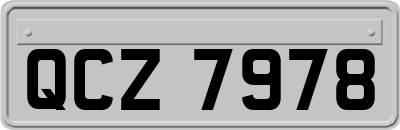 QCZ 7978